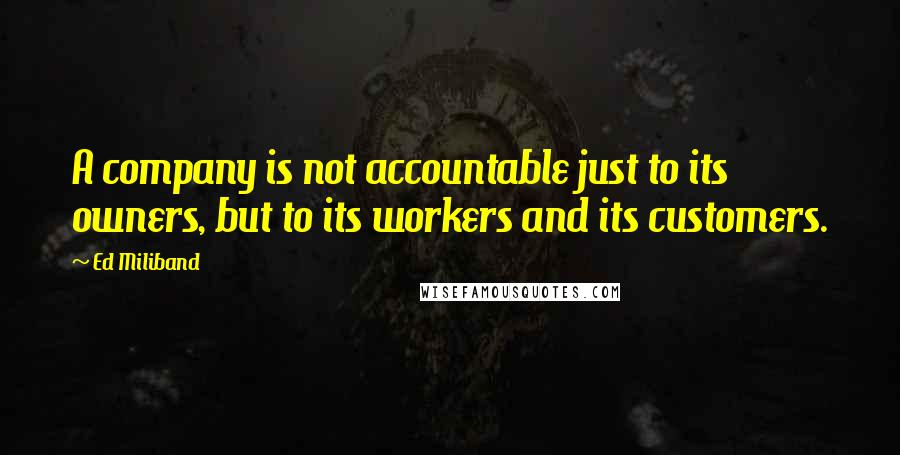 A company is not accountable just to its owners, but to its workers and its customers.

~ Ed Miliband

WISEFAMOUSQUOTES.COM